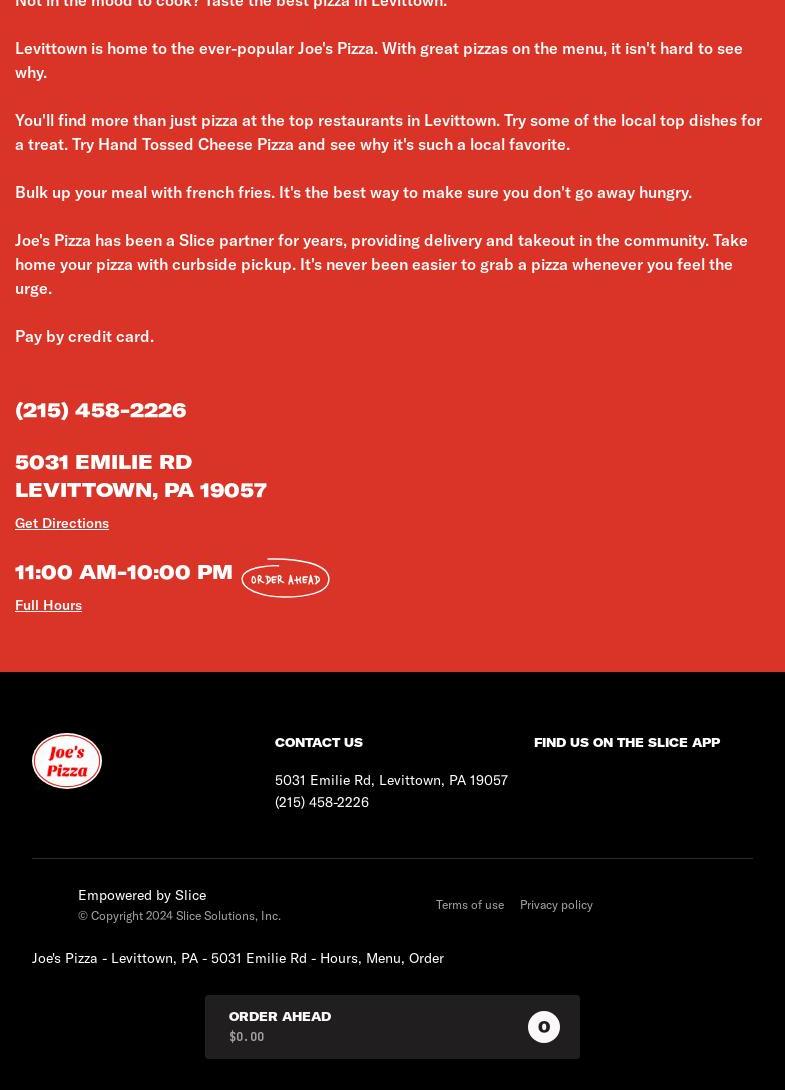 Not in the mood to cook? Taste the best pizza in Levittown.

Levittown is home to the ever-popular Joe's Pizza. With great pizzas on the menu, it isn't hard to see why.

You'll find more than just pizza at the top restaurants in Levittown. Try some of the local top dishes for a treat. Try Hand Tossed Cheese Pizza and see why it's such a local favorite.

Bulk up your meal with french fries. It's the best way to make sure you don't go away hungry.

Joe's Pizza has been a Slice partner for years, providing delivery and takeout in the community. Take home your pizza with curbside pickup. It's never been easier to grab a pizza whenever you feel the urge.

Pay by credit card.

(215) 458-2226

5031 EMILIE RD
LEVITTOWN, PA 19057

Get Directions

11:00 AM-10:00 PM ORDER AHEAD

Full Hours

Joe's Pizza

CONTACT US

5031 Emilie Rd, Levittown, PA 19057
(215) 458-2226

FIND US ON THE SLICE APP

Empowered by Slice
© Copyright 2024 Slice Solutions, Inc.

Terms of use Privacy policy

Joe's Pizza - Levittown, PA - 5031 Emilie Rd - Hours, Menu, Order

ORDER AHEAD
$0.00
0